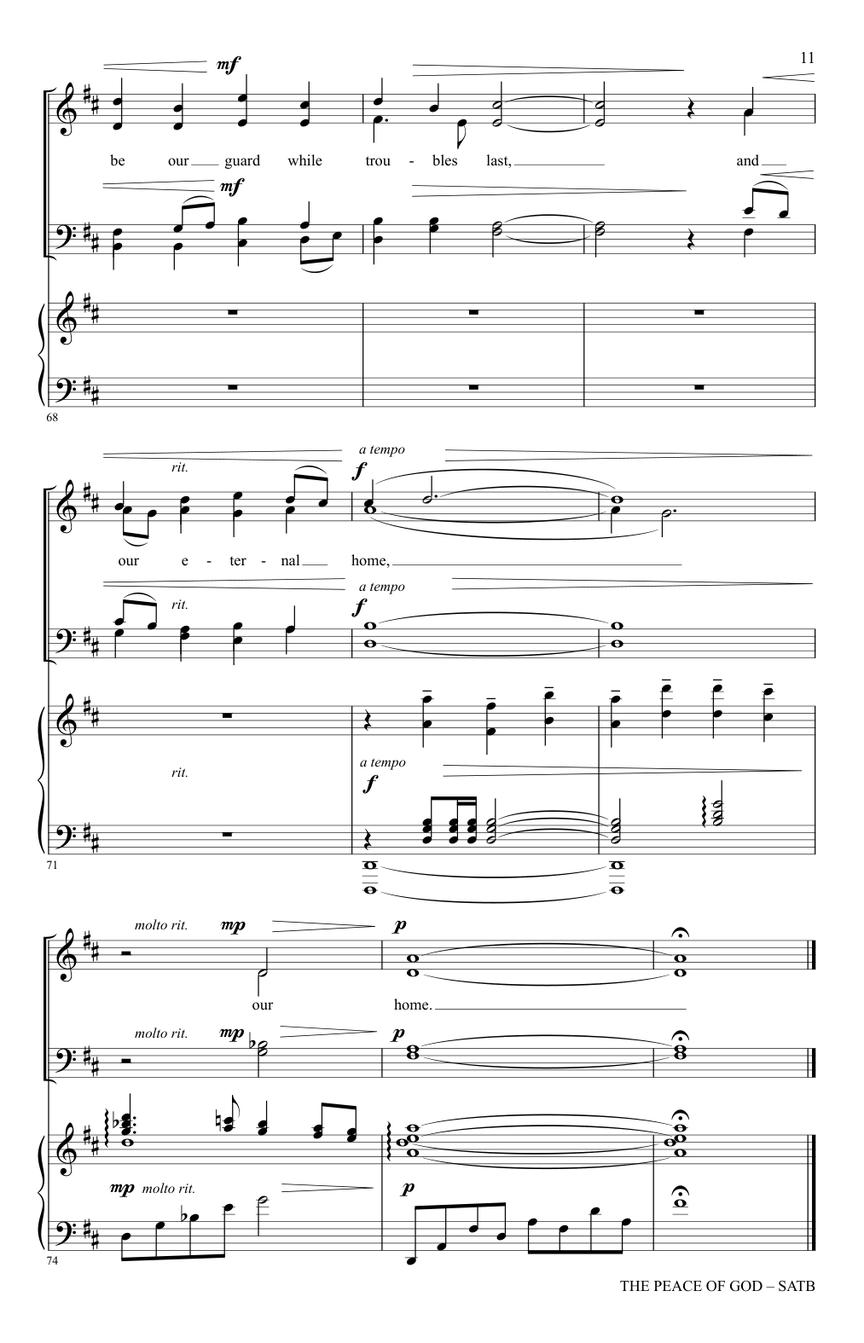 11

mf

be our guard while trou - bles last, and

mf

68

rit.

a tempo

f

our e - ter - nal home,

rit.

a tempo

f

rit.

a tempo

f

71

molto rit.

mp

p

our home.

molto rit.

mp

p

mp molto rit.

p

74

THE PEACE OF GOD – SATB